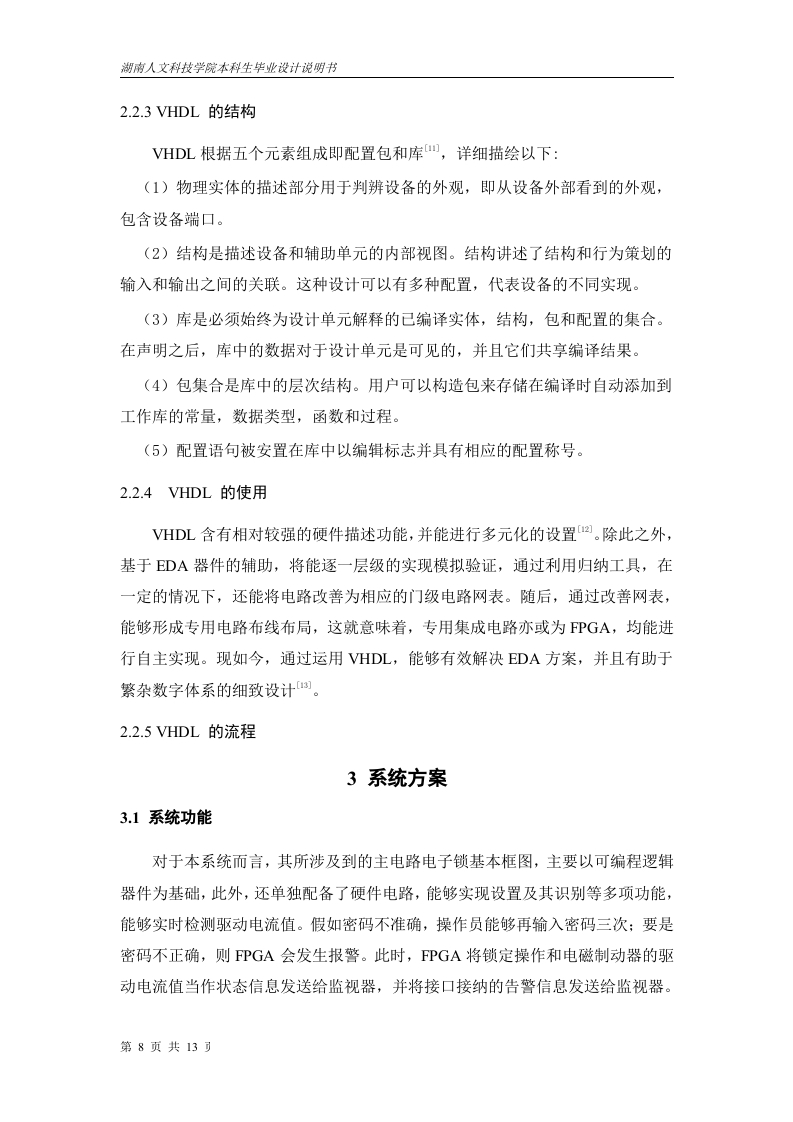 湖南人文科技学院本科生毕业设计说明书

2.2.3 VHDL 的结构

VHDL 根据五个元素组成即配置包和库$^{[11]}$，详细描绘以下:

（1）物理实体的描述部分用于判辨设备的外观，即从设备外部看到的外观，包含设备端口。

（2）结构是描述设备和辅助单元的内部视图。结构讲述了结构和行为策划的输入和输出之间的关联。这种设计可以有多种配置，代表设备的不同实现。

（3）库是必须始终为设计单元解释的已编译实体，结构，包和配置的集合。在声明之后，库中的数据对于设计单元是可见的，并且它们共享编译结果。

（4）包集合是库中的层次结构。用户可以构造包来存储在编译时自动添加到工作库的常量，数据类型，函数和过程。

（5）配置语句被安置在库中以编辑标志并具有相应的配置称号。

2.2.4 VHDL 的使用

VHDL 含有相对较强的硬件描述功能，并能进行多元化的设置$^{[12]}$。除此之外，基于 EDA 器件的辅助，将能逐一层级的实现模拟验证，通过利用归纳工具，在一定的情况下，还能将电路改善为相应的门级电路网表。随后，通过改善网表，能够形成专用电路布线布局，这就意味着，专用集成电路亦或为 FPGA，均能进行自主实现。现如今，通过运用 VHDL，能够有效解决 EDA 方案，并且有助于繁杂数字体系的细致设计$^{[13]}$。

2.2.5 VHDL 的流程

3 系统方案

3.1 系统功能

对于本系统而言，其所涉及到的主电路电子锁基本框图，主要以可编程逻辑器件为基础，此外，还单独配备了硬件电路，能够实现设置及其识别等多项功能，能够实时检测驱动电流值。假如密码不准确，操作员能够再输入密码三次；要是密码不正确，则 FPGA 会发生报警。此时，FPGA 将锁定操作和电磁制动器的驱动电流值当作状态信息发送给监视器，并将接口接纳的告警信息发送给监视器。

第 8 页 共 13 页